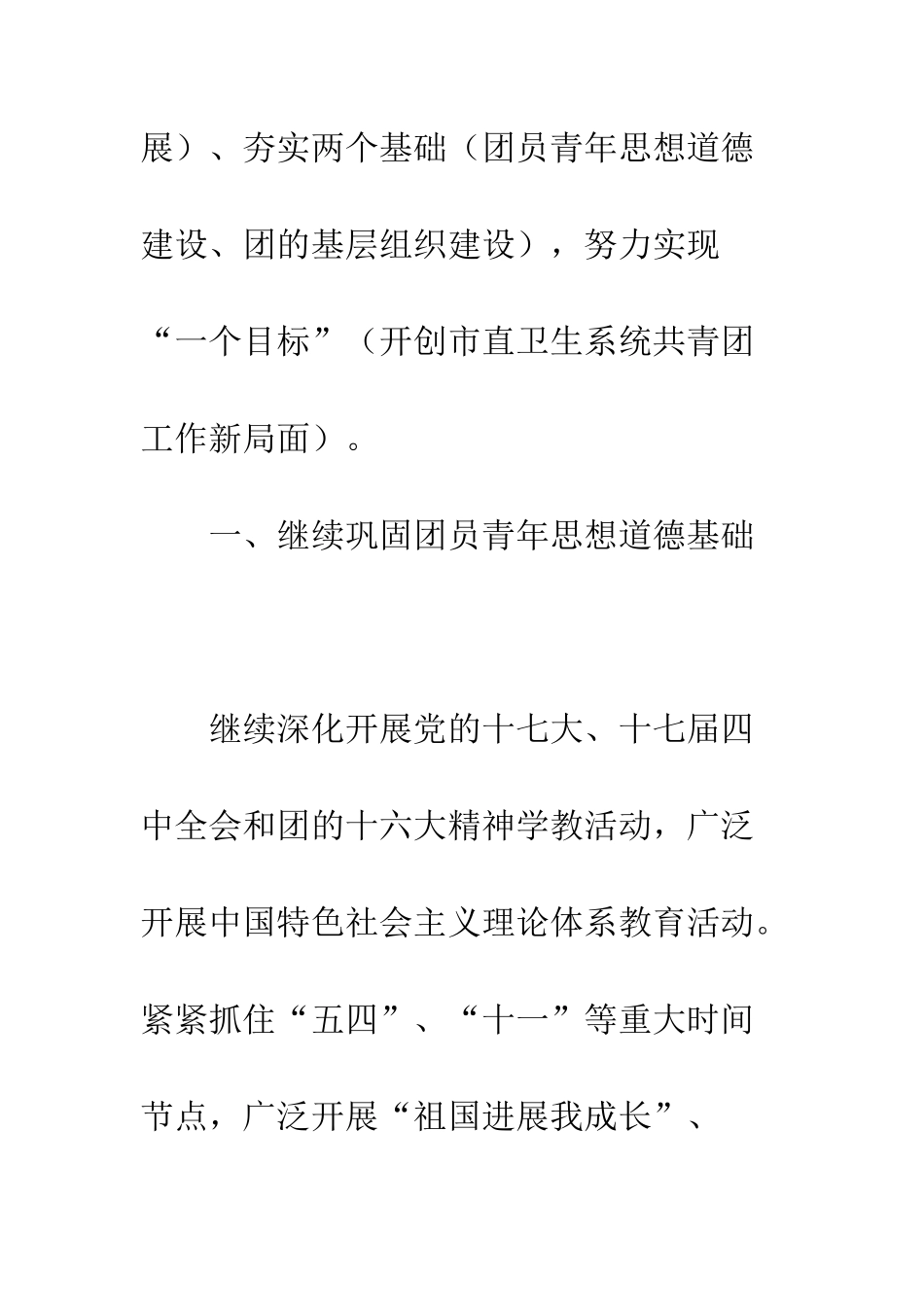 展）、夯实两个基础（团员青年思想道德建设、团的基层组织建设），努力实现“一个目标”（开创市直卫生系统共青团工作新局面）。

一、继续巩固团员青年思想道德基础

继续深化开展党的十七大、十七届四中全会和团的十六大精神学教活动，广泛开展中国特色社会主义理论体系教育活动。紧紧抓住“五四”、“十一”等重大时间节点，广泛开展“祖国进展我成长”、